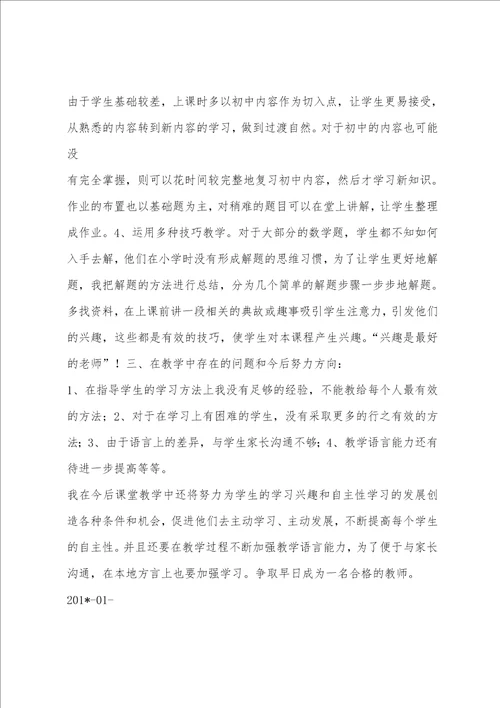 由于学生基础较差，上课时多以初中内容作为切入点，让学生更易接受，从熟悉的内容转到新内容的学习，做到过渡自然。对于初中的内容也可能没

有完全掌握，则可以花时间较完整地复习初中内容，然后才学习新知识。作业的布置也以基础题为主，对稍难的题目可以在堂上讲解，让学生整理成作业。4、运用多种技巧教学。对于大部分的数学题，学生都不知如何入手去解，他们在小学时没有形成解题的思维习惯，为了让学生更好地解题，我把解题的方法进行总结，分为几个简单的解题步骤一步步地解题。多找资料，在上课前讲一段相关的典故或趣事吸引学生注意力，引发他们的兴趣，这些都是有效的技巧，使学生对本课程产生兴趣。“兴趣是最好的老师”！三、在教学中存在的问题和今后努力方向：

1、在指导学生的学习方法上我没有足够的经验，不能教给每个人最有效的方法；2、对于在学习上有困难的学生，没有采取更多的行之有效的方法；3、由于语言上的差异，与学生家长沟通不够；4、教学语言能力还有待进一步提高等等。

我在今后课堂教学中还将努力为学生的学习兴趣和自主性学习的发展创造各种条件和机会，促进他们去主动学习、主动发展，不断提高每个学生的自主性。并且还要在教学过程不断加强教学语言能力，为了便于与家长沟通，在本地方言上也要加强学习。争取早日成为一名合格的教师。

201*-01-